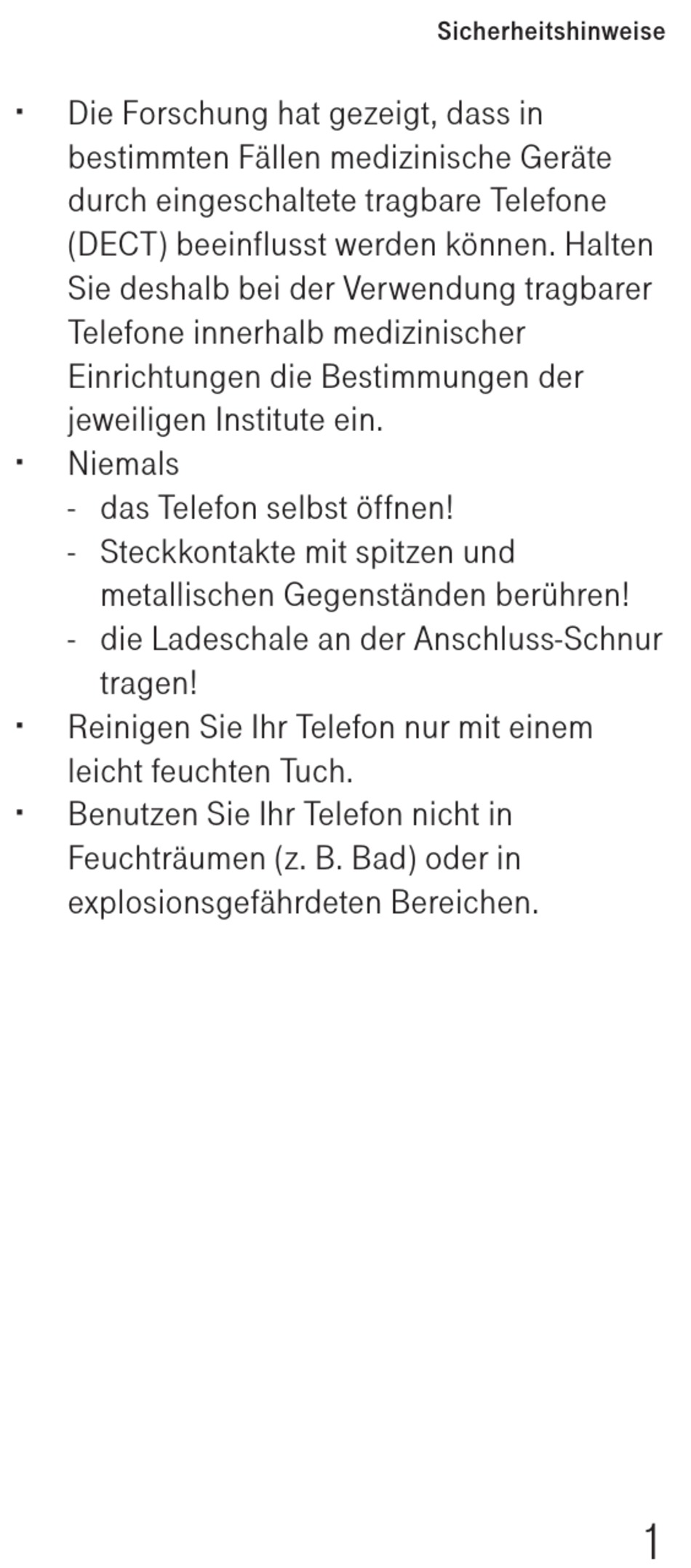 Sicherheitshinweise

▪ Die Forschung hat gezeigt, dass in bestimmten Fällen medizinische Geräte durch eingeschaltete tragbare Telefone (DECT) beeinflusst werden können. Halten Sie deshalb bei der Verwendung tragbarer Telefone innerhalb medizinischer Einrichtungen die Bestimmungen der jeweiligen Institute ein.
▪ Niemals
- das Telefon selbst öffnen!
- Steckkontakte mit spitzen und metallischen Gegenständen berühren!
- die Ladeschale an der Anschluss-Schnur tragen!
▪ Reinigen Sie Ihr Telefon nur mit einem leicht feuchten Tuch.
▪ Benutzen Sie Ihr Telefon nicht in Feuchträumen (z. B. Bad) oder in explosionsgefährdeten Bereichen.

1